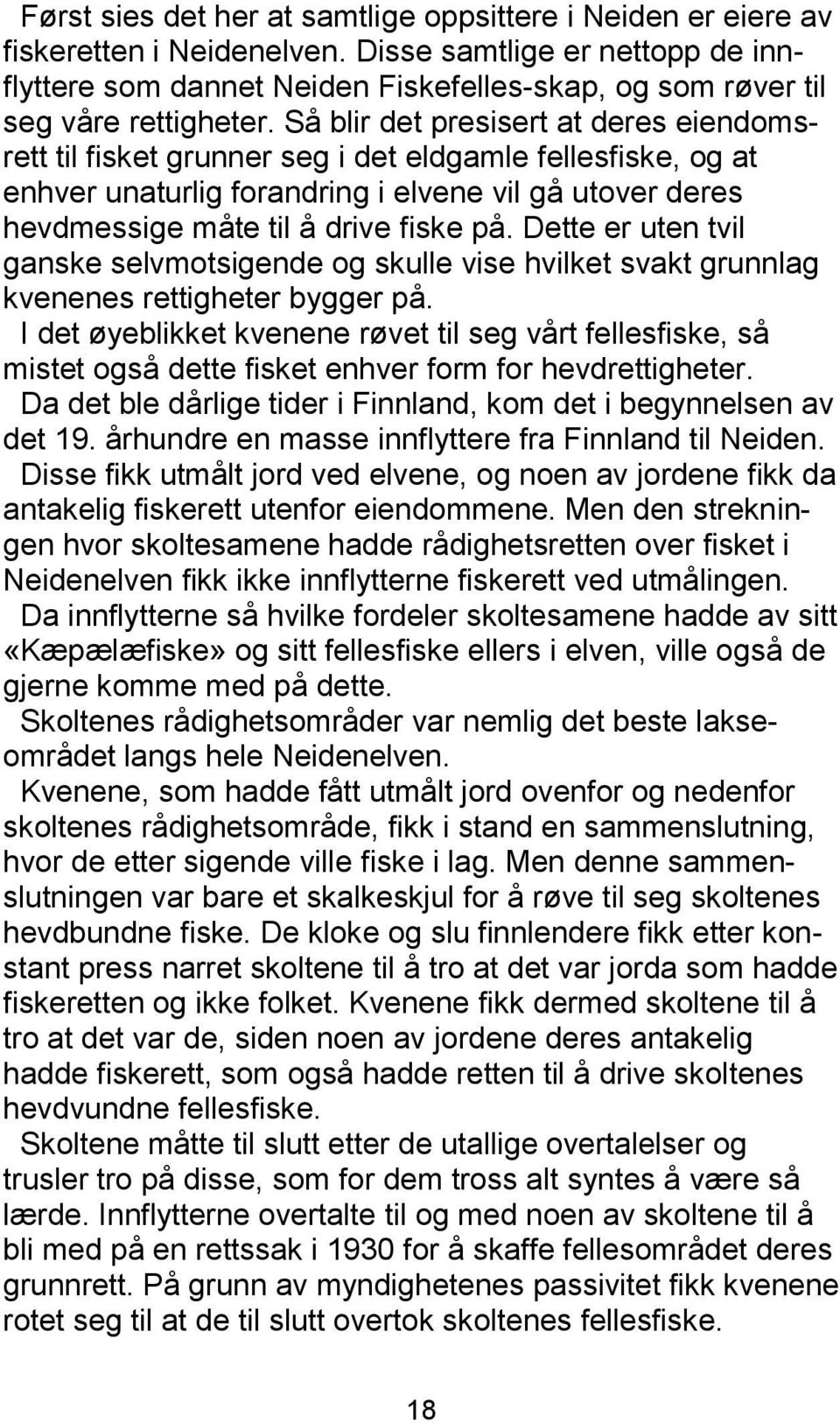 Først sies det her at samtlige oppsittere i Neiden er eiere av fiskeretten i Neidenelven. Disse samtlige er nettopp de innflyttere som dannet Neiden Fiskefelles-skap, og som røver til seg våre rettigheter. Så blir det presisert at deres eiendomsrett til fisket grunner seg i det eldgamle fellesfiske, og at enhver unaturlig forandring i elvene vil gå utover deres hevdmessige måte til å drive fiske på. Dette er uten tvil ganske selvmotsigende og skulle vise hvilket svakt grunnlag kvenenes rettigheter bygger på.
I det øyeblikket kvenene røvet til seg vårt fellesfiske, så mistet også dette fisket enhver form for hevdrettigheter.
Da det ble dårlige tider i Finnland, kom det i begynnelsen av det 19. århundre en masse innflyttere fra Finnland til Neiden.
Disse fikk utmålt jord ved elvene, og noen av jordene fikk da antakelig fiskerett utenfor eiendommene. Men den strekningen hvor skoltesamene hadde rådighetsretten over fisket i Neidenelven fikk ikke innflytterne fiskerett ved utmålingen.
Da innflytterne så hvilke fordeler skoltesamene hadde av sitt «Kæpælæfiske» og sitt fellesfiske ellers i elven, ville også de gjerne komme med på dette.
Skoltenes rådighetsområder var nemlig det beste lakseområdet langs hele Neidenelven.
Kvenene, som hadde fått utmålt jord ovenfor og nedenfor skoltenes rådighetsområde, fikk i stand en sammenslutning, hvor de etter sigende ville fiske i lag. Men denne sammenslutningen var bare et skalkeskjul for å røve til seg skoltenes hevdbundne fiske. De kloke og slu finnlendere fikk etter konstant press narret skoltene til å tro at det var jorda som hadde fiskeretten og ikke folket. Kvenene fikk dermed skoltene til å tro at det var de, siden noen av jordene deres antakelig hadde fiskerett, som også hadde retten til å drive skoltenes hevdvundne fellesfiske.
Skoltene måtte til slutt etter de utallige overtalelser og trusler tro på disse, som for dem tross alt syntes å være så lærde. Innflytterne overtalte til og med noen av skoltene til å bli med på en rettssak i 1930 for å skaffe fellesområdet deres grunnrett. På grunn av myndighetenes passivitet fikk kvenene rotet seg til at de til slutt overtok skoltenes fellesfiske.

18